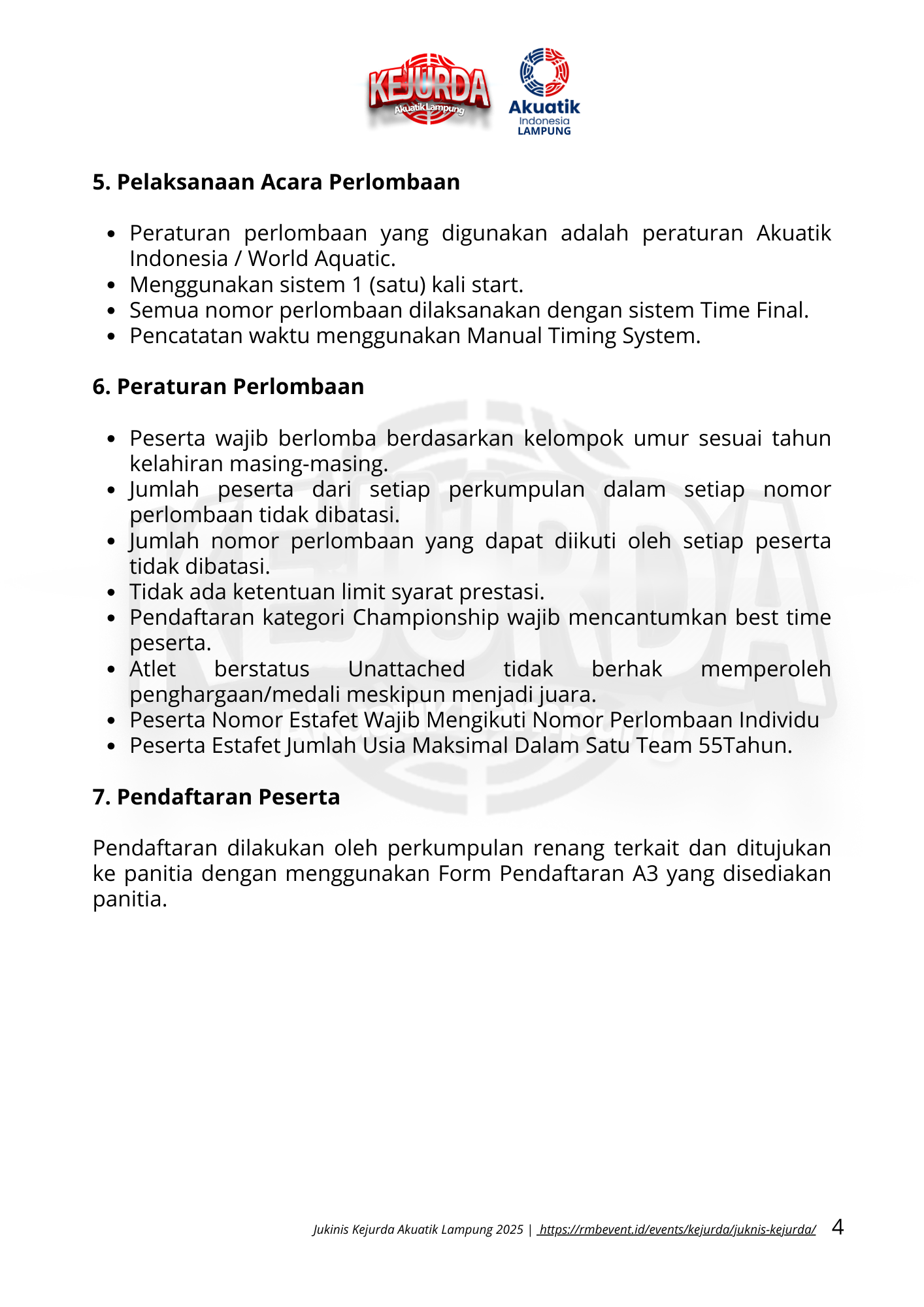 KEJURDA
Akuatik Lampung

Akuatik
Indonesia
LAMPUNG

5. Pelaksanaan Acara Perlombaan

- Peraturan perlombaan yang digunakan adalah peraturan Akuatik Indonesia / World Aquatic.
- Menggunakan sistem 1 (satu) kali start.
- Semua nomor perlombaan dilaksanakan dengan sistem Time Final.
- Pencatatan waktu menggunakan Manual Timing System.

6. Peraturan Perlombaan

- Peserta wajib berlomba berdasarkan kelompok umur sesuai tahun kelahiran masing-masing.
- Jumlah peserta dari setiap perkumpulan dalam setiap nomor perlombaan tidak dibatasi.
- Jumlah nomor perlombaan yang dapat diikuti oleh setiap peserta tidak dibatasi.
- Tidak ada ketentuan limit syarat prestasi.
- Pendaftaran kategori Championship wajib mencantumkan best time peserta.
- Atlet berstatus Unattached tidak berhak memperoleh penghargaan/medali meskipun menjadi juara.
- Peserta Nomor Estafet Wajib Mengikuti Nomor Perlombaan Individu
- Peserta Estafet Jumlah Usia Maksimal Dalam Satu Team 55Tahun.

7. Pendaftaran Peserta

Pendaftaran dilakukan oleh perkumpulan renang terkait dan ditujukan ke panitia dengan menggunakan Form Pendaftaran A3 yang disediakan panitia.

Jukinis Kejurda Akuatik Lampung 2025 | https://rmbevent.id/events/kejurda/juknis-kejurda/ 4